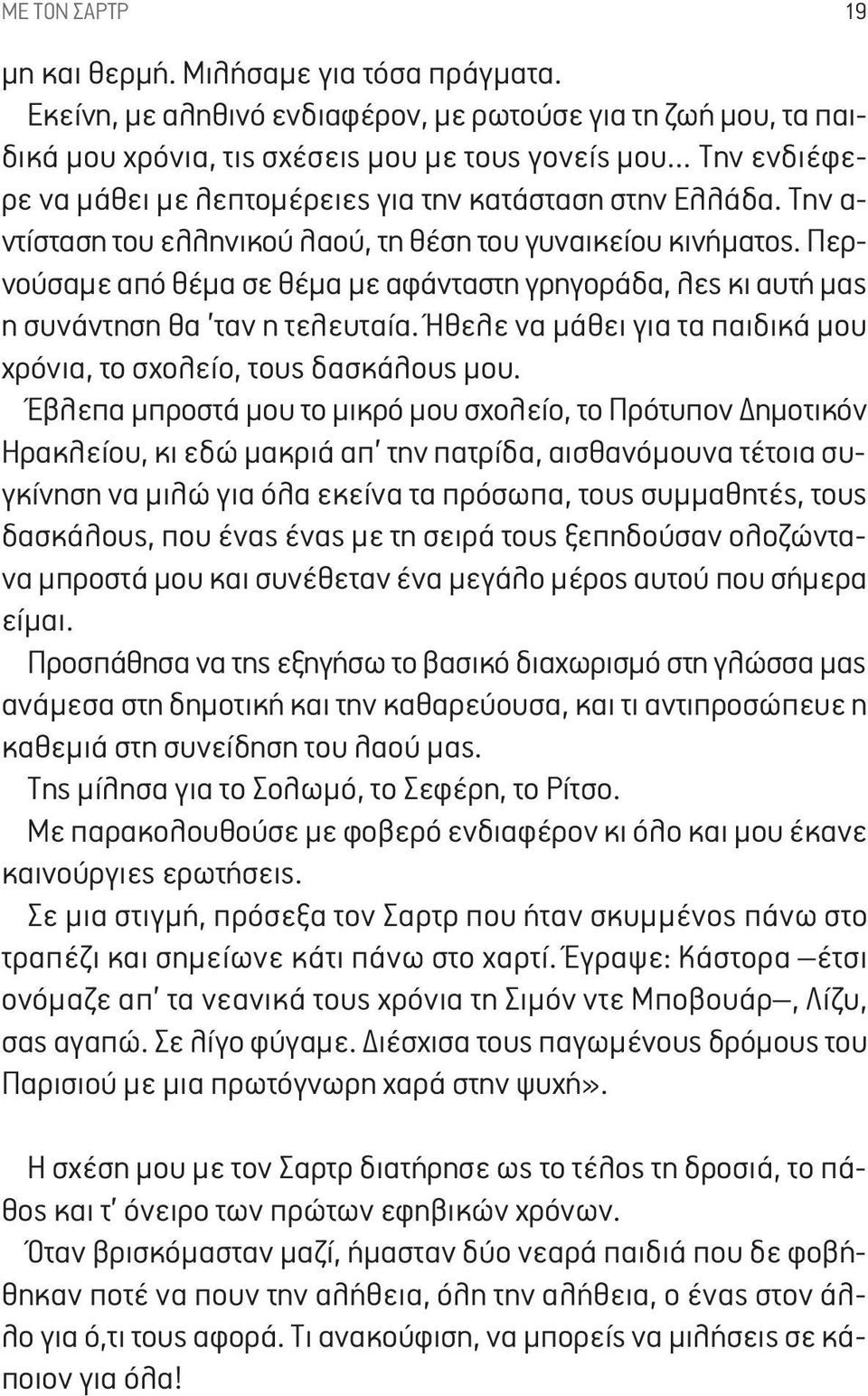 ΜΕ ΤΟΝ ΣΑΡΤΡ 19

μη και θερμή. Μιλήσαμε για τόσα πράγματα.

Εκείνη, με αληθινό ενδιαφέρον, με ρωτούσε για τη ζωή μου, τα παιδικά μου χρόνια, τις σχέσεις μου με τους γονείς μου... Την ενδιέφερε να μάθει με λεπτομέρειες για την κατάσταση στην Ελλάδα. Την αντίσταση του ελληνικού λαού, τη θέση του γυναικείου κινήματος. Περνούσαμε από θέμα σε θέμα με αφάνταστη γρηγοράδα, λες κι αυτή μας η συνάντηση θα 'ταν η τελευταία. Ήθελε να μάθει για τα παιδικά μου χρόνια, το σχολείο, τους δασκάλους μου.

Έβλεπα μπροστά μου το μικρό μου σχολείο, το Πρότυπον Δημοτικόν Ηρακλείου, κι εδώ μακριά απ' την πατρίδα, αισθανόμουνα τέτοια συγκίνηση να μιλώ για όλα εκείνα τα πρόσωπα, τους συμμαθητές, τους δασκάλους, που ένας ένας με τη σειρά τους ξεπηδούσαν ολοζώντανα μπροστά μου και συνέθεταν ένα μεγάλο μέρος αυτού που σήμερα είμαι.

Προσπάθησα να της εξηγήσω το βασικό διαχωρισμό στη γλώσσα μας ανάμεσα στη δημοτική και την καθαρεύουσα, και τι αντιπροσώπευε η καθεμιά στη συνείδηση του λαού μας.

Της μίλησα για το Σολωμό, το Σεφέρη, το Ρίτσο.

Με παρακολουθούσε με φοβερό ενδιαφέρον κι όλο και μου έκανε καινούργιες ερωτήσεις.

Σε μια στιγμή, πρόσεξα τον Σαρτρ που ήταν σκυμμένος πάνω στο τραπέζι και σημείωνε κάτι πάνω στο χαρτί. Έγραψε: Κάστορα —έτσι ονόμαζε απ' τα νεανικά τους χρόνια τη Σιμόν ντε Μποβουάρ—, Λίζυ, σας αγαπώ. Σε λίγο φύγαμε. Διέσχισα τους παγωμένους δρόμους του Παρισιού με μια πρωτόγνωρη χαρά στην ψυχή».

Η σχέση μου με τον Σαρτρ διατήρησε ως το τέλος τη δροσιά, το πάθος και τ' όνειρο των πρώτων εφηβικών χρόνων.

Όταν βρισκόμασταν μαζί, ήμασταν δύο νεαρά παιδιά που δε φοβήθηκαν ποτέ να πουν την αλήθεια, όλη την αλήθεια, ο ένας στον άλλο για ό,τι τους αφορά. Τι ανακούφιση, να μπορείς να μιλήσεις σε κάποιον για όλα!